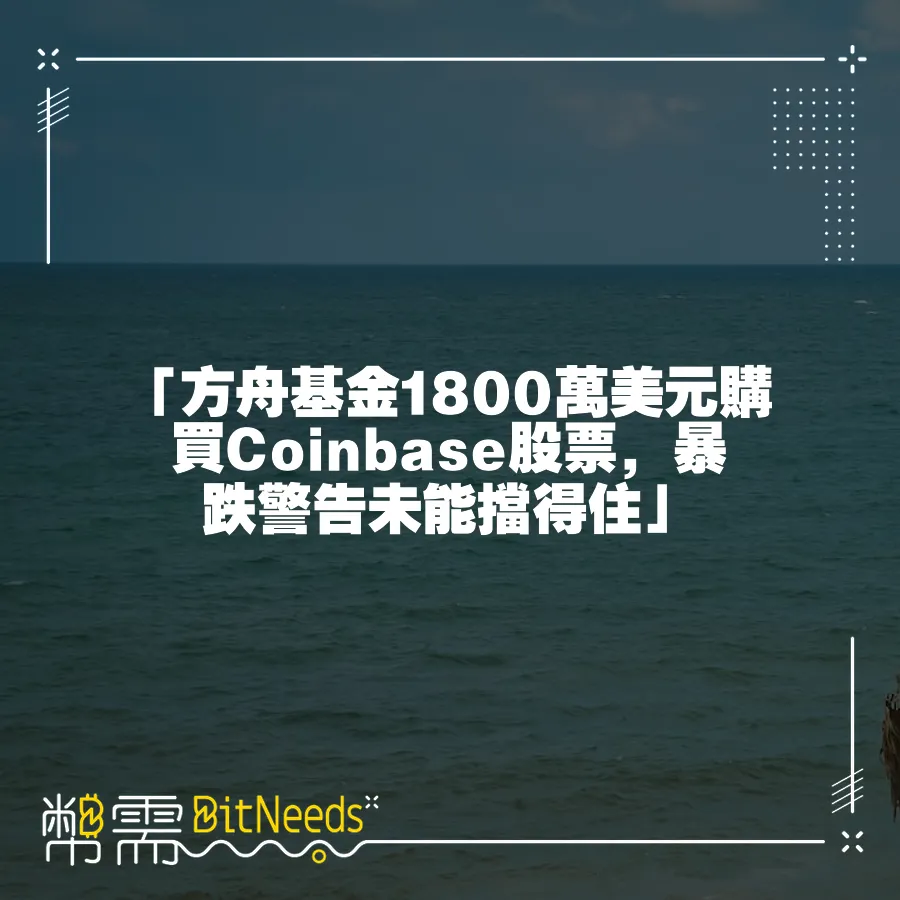 「方舟基金1800萬美元購買Coinbase股票，暴跌警告未能擋得住」

幣需 BitNeeds